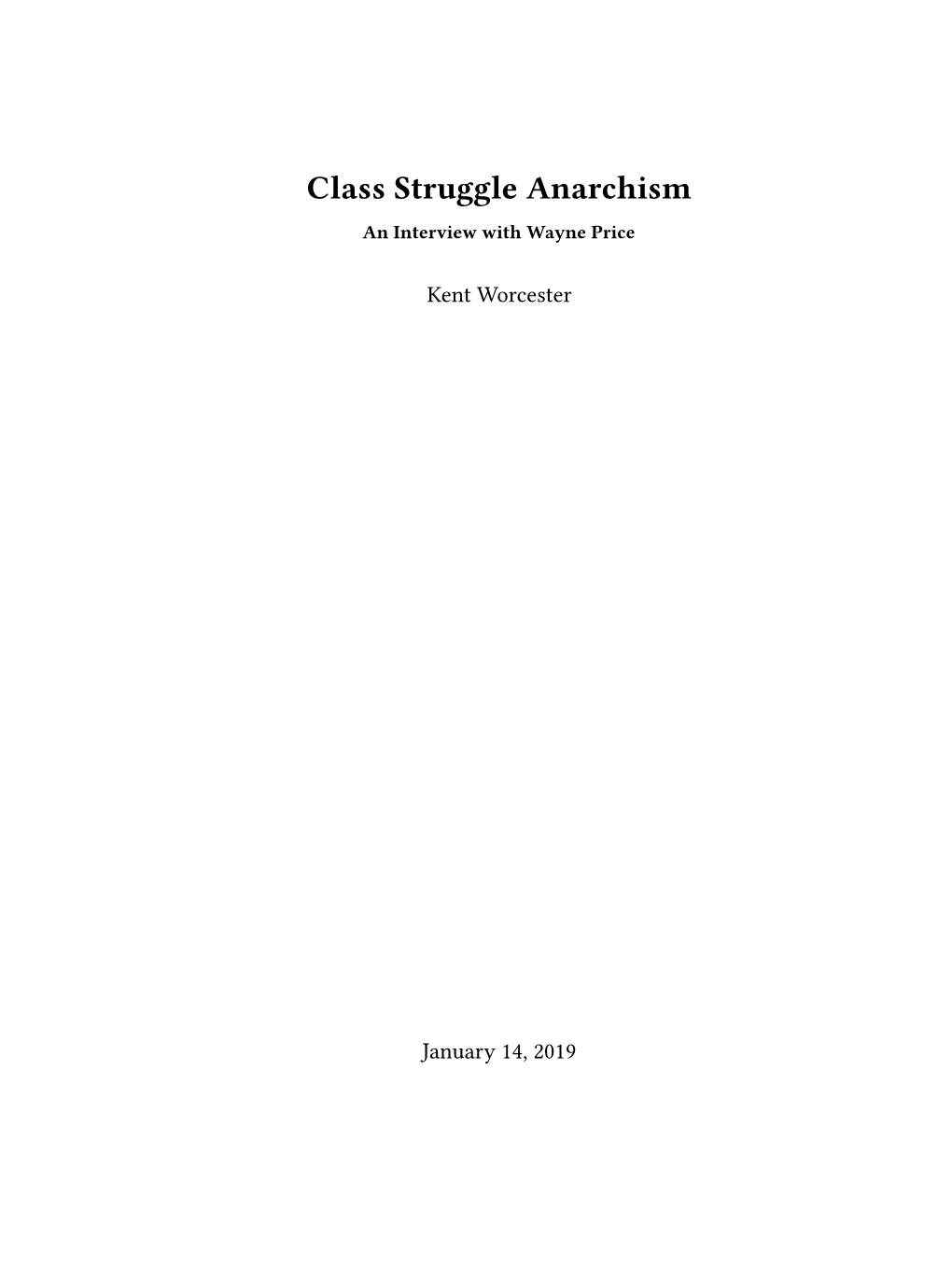 Class Struggle Anarchism

An Interview with Wayne Price

Kent Worcester

January 14, 2019